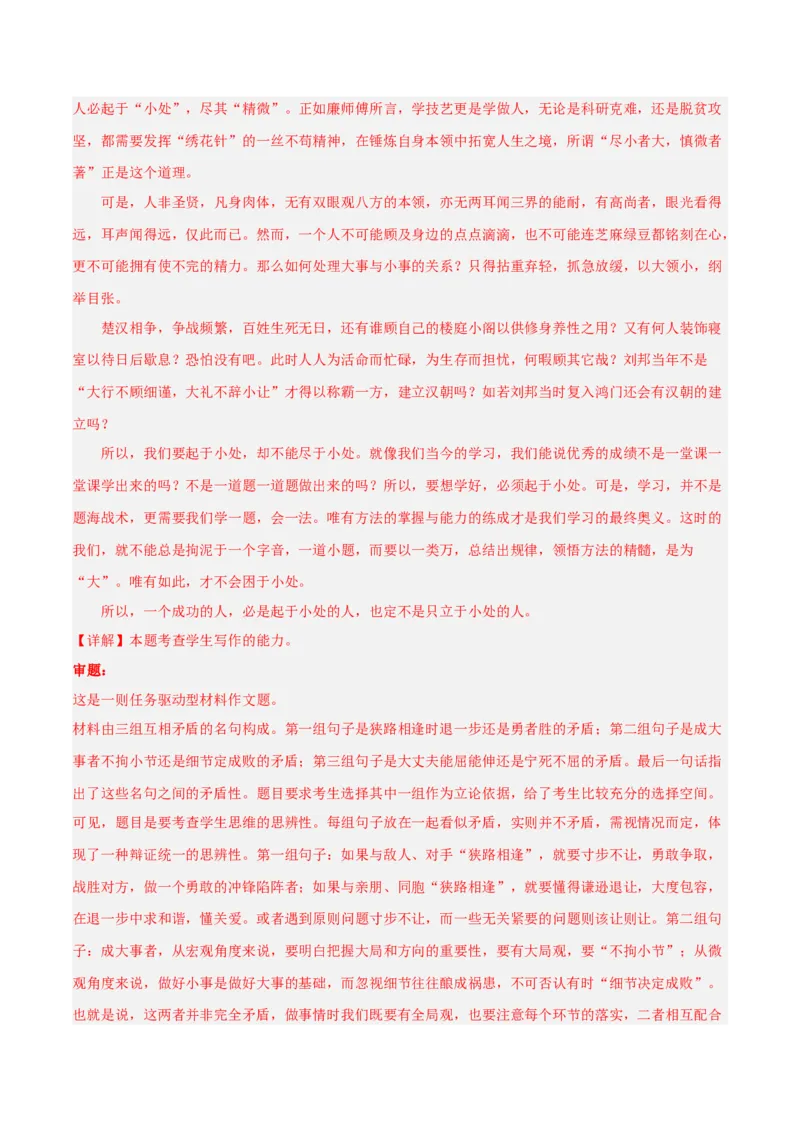 人必起于“小处”，尽其“精微”。正如廉师傅所言，学技艺更是学做人，无论是科研克难，还是脱贫攻坚，都需要发挥“绣花针”的一丝不苟精神，在锤炼自身本领中拓宽人生之境，所谓“尽小者大，慎微者著”正是这个道理。

可是，人非圣贤，凡身肉体，无有双眼观八方的本领，亦无两耳闻三界的能耐，有高尚者，眼光看得远，耳声闻得远，仅此而已。然而，一个人不可能顾及身边的点点滴滴，也不可能连芝麻绿豆都铭刻在心，更不可能拥有使不完的精力。那么如何处理大事与小事的关系？只得拈重弃轻，抓急放缓，以大领小，纲举目张。

楚汉相争，争战频繁，百姓生死无日，还有谁顾自己的楼庭小阁以供修身养性之用？又有何人装饰寝室以待日后歇息？恐怕没有吧。此时人人为活命而忙碌，为生存而担忧，何暇顾其它哉？刘邦当年不是“大行不顾细谨，大礼不辞小让”才得以称霸一方，建立汉朝吗？如若刘邦当时复入鸿门还会有汉朝的建立吗？

所以，我们要起于小处，却不能尽于小处。就像我们当今的学习，我们能说优秀的成绩不是一堂课一堂课学出来的吗？不是一道题一道题做出来的吗？所以，要想学好，必须起于小处。可是，学习，并不是题海战术，更需要我们学一题，会一法。唯有方法的掌握与能力的练成才是我们学习的最终奥义。这时的我们，就不能总是拘泥于一个字音，一道小题，而要以一类万，总结出规律，领悟方法的精髓，是为“大”。唯有如此，才不会困于小处。

所以，一个成功的人，必是起于小处的人，也定不是只立于小处的人。

【详解】本题考查学生写作的能力。

审题：

这是一则任务驱动型材料作文题。

材料由三组互相矛盾的名句构成。第一组句子是狭路相逢时退一步还是勇者胜的矛盾；第二组句子是成大事者不拘小节还是细节定成败的矛盾；第三组句子是大丈夫能屈能伸还是宁死不屈的矛盾。最后一句话指出了这些名句之间的矛盾性。题目要求考生选择其中一组作为立论依据，给了考生比较充分的选择空间。可见，题目是要考查学生思维的思辨性。每组句子放在一起看似矛盾，实则并不矛盾，需视情况而定，体现了一种辩证统一的思辨性。第一组句子：如果与敌人、对手“狭路相逢”，就要寸步不让，勇敢争取，战胜对方，做一个勇敢的冲锋陷阵者；如果与亲朋、同胞“狭路相逢”，就要懂得谦逊退让，大度包容，在退一步中求和谐，懂关爱。或者遇到原则问题寸步不让，而一些无关紧要的问题则该让则让。第二组句子：成大事者，从宏观角度来说，要明白把握大局和方向的重要性，要有大局观，要“不拘小节”；从微观角度来说，做好小事是做好大事的基础，而忽视细节往往酿成祸患，不可否认有时“细节决定成败”。也就是说，这两者并非完全矛盾，做事情时我们既要有全局观，也要注意每个环节的落实，二者相互配合